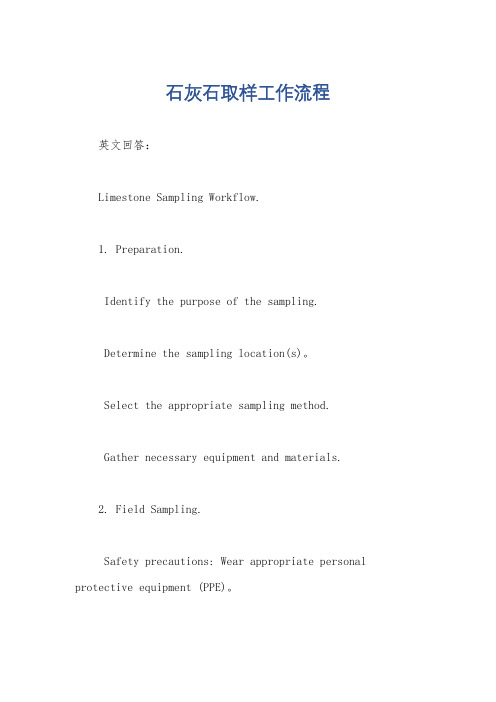 石灰石取样工作流程

英文回答：

Limestone Sampling Workflow.

1. Preparation.

Identify the purpose of the sampling.

Determine the sampling location(s)。

Select the appropriate sampling method.

Gather necessary equipment and materials.

2. Field Sampling.

Safety precautions: Wear appropriate personal protective equipment (PPE)。